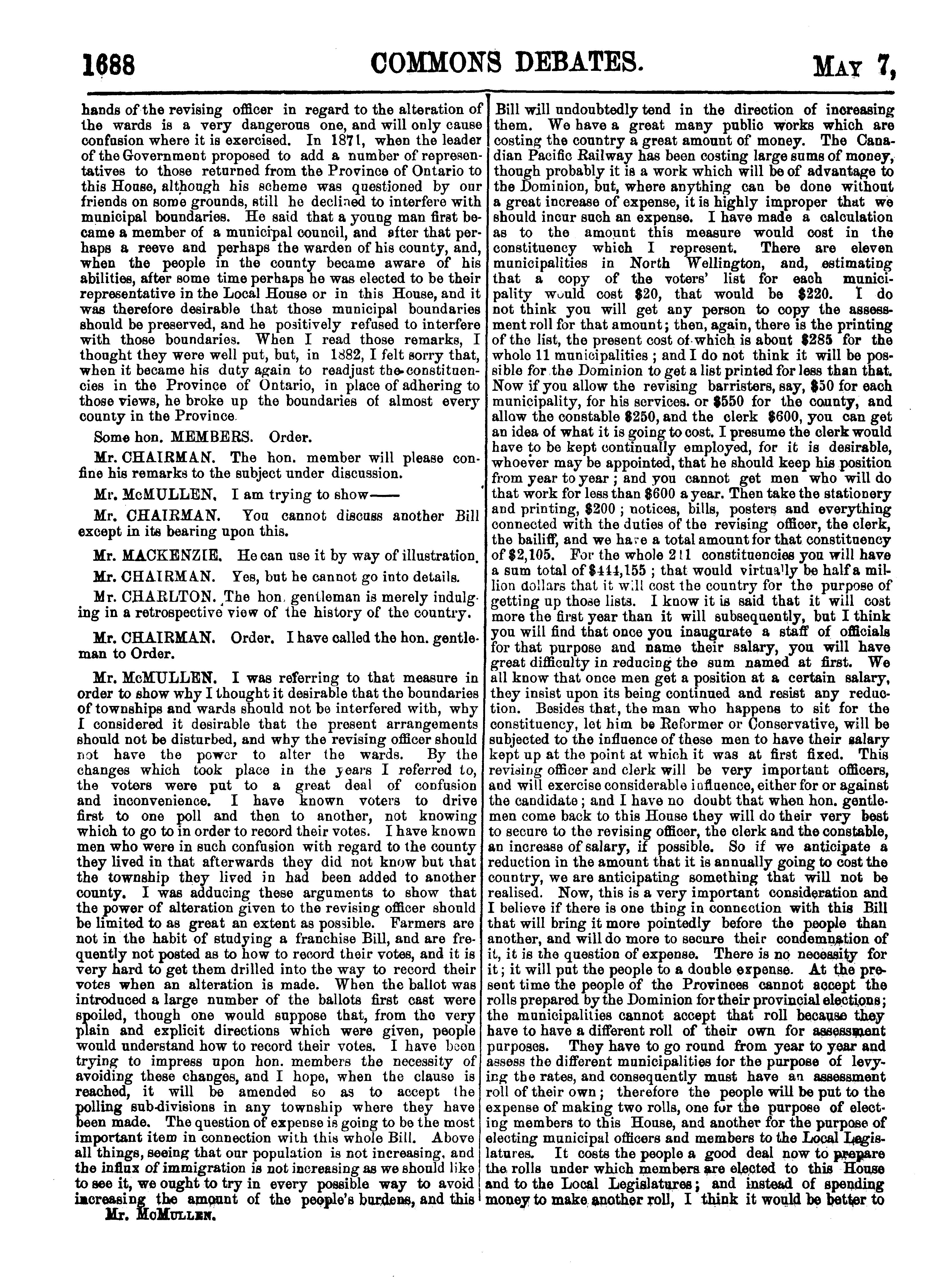 1688 COMMONS DEBATES. MAY 7,

hands of the revising officer in regard to the alteration of the wards is a very dangerous one, and will only cause confusion where it is exercised. In 1871, when the leader of the Government proposed to add a number of representatives to those returned from the Province of Ontario to this House, although his scheme was questioned by our friends on some grounds, still he declined to interfere with municipal boundaries. He said that a young man first became a member of a municipal council, and after that perhaps a reeve and perhaps the warden of his county, and, when the people in the county became aware of his abilities, after some time perhaps he was elected to be their representative in the Local House or in this House, and it was therefore desirable that those municipal boundaries should be preserved, and he positively refused to interfere with those boundaries. When I read those remarks, I thought they were well put, but, in 1882, I felt sorry that, when it became his duty again to readjust the constituencies in the Province of Ontario, in place of adhering to those views, he broke up the boundaries of almost every county in the Province.

Some hon. MEMBERS. Order.

Mr. CHAIRMAN. The hon. member will please confine his remarks to the subject under discussion.

Mr. McMULLEN. I am trying to show——

Mr. CHAIRMAN. You cannot discuss another Bill except in its bearing upon this.

Mr. MACKENZIE. He can use it by way of illustration.

Mr. CHAIRMAN. Yes, but he cannot go into details.

Mr. CHARLTON. The hon. gentleman is merely indulging in a retrospective view of the history of the country.

Mr. CHAIRMAN. Order. I have called the hon. gentleman to Order.

Mr. McMULLEN. I was referring to that measure in order to show why I thought it desirable that the boundaries of townships and wards should not be interfered with, why I considered it desirable that the present arrangements should not be disturbed, and why the revising officer should not have the power to alter the wards. By the changes which took place in the years I referred to, the voters were put to a great deal of confusion and inconvenience. I have known voters to drive first to one poll and then to another, not knowing which to go to in order to record their votes. I have known men who were in such confusion with regard to the county they lived in that afterwards they did not know but that the township they lived in had been added to another county. I was adducing these arguments to show that the power of alteration given to the revising officer should be limited to as great an extent as possible. Farmers are not in the habit of studying a franchise Bill, and are frequently not posted as to how to record their votes, and it is very hard to get them drilled into the way to record their votes when an alteration is made. When the ballot was introduced a large number of the ballots first cast were spoiled, though one would suppose that, from the very plain and explicit directions which were given, people would understand how to record their votes. I have been trying to impress upon hon. members the necessity of avoiding these changes, and I hope, when the clause is reached, it will be amended so as to accept the polling sub-divisions in any township where they have been made. The question of expense is going to be the most important item in connection with this whole Bill. Above all things, seeing that our population is not increasing, and the influx of immigration is not increasing as we should like to see it, we ought to try in every possible way to avoid increasing the amount of the people's burdens, and this

Mr. McMULLEN.

Bill will undoubtedly tend in the direction of increasing them. We have a great many public works which are costing the country a great amount of money. The Canadian Pacific Railway has been costing large sums of money, though probably it is a work which will be of advantage to the Dominion, but, where anything can be done without a great increase of expense, it is highly improper that we should incur such an expense. I have made a calculation as to the amount this measure would cost in the constituency which I represent. There are eleven municipalities in North Wellington, and, estimating that a copy of the voters' list for each municipality would cost $20, that would be $220. I do not think you will get any person to copy the assessment roll for that amount; then, again, there is the printing of the list, the present cost of which is about $285 for the whole 11 municipalities; and I do not think it will be possible for the Dominion to get a list printed for less than that. Now if you allow the revising barristers, say, $50 for each municipality, for his services. or $550 for the county, and allow the constable $250, and the clerk $600, you can get an idea of what it is going to cost. I presume the clerk would have to be kept continually employed, for it is desirable, whoever may be appointed, that he should keep his position from year to year; and you cannot get men who will do that work for less than $600 a year. Then take the stationery and printing, $200; notices, bills, posters and everything connected with the duties of the revising officer, the clerk, the bailiff, and we have a total amount for that constituency of $2,105. For the whole 211 constituencies you will have a sum total of $444,155; that would virtually be half a million dollars that it will cost the country for the purpose of getting up those lists. I know it is said that it will cost more the first year than it will subsequently, but I think you will find that once you inaugurate a staff of officials for that purpose and name their salary, you will have great difficulty in reducing the sum named at first. We all know that once men get a position at a certain salary, they insist upon its being continued and resist any reduction. Besides that, the man who happens to sit for the constituency, let him be Reformer or Conservative, will be subjected to the influence of these men to have their salary kept up at the point at which it was at first fixed. This revising officer and clerk will be very important officers, and will exercise considerable influence, either for or against the candidate; and I have no doubt that when hon. gentlemen come back to this House they will do their very best to secure to the revising officer, the clerk and the constable, an increase of salary, if possible. So if we anticipate a reduction in the amount that it is annually going to cost the country, we are anticipating something that will not be realised. Now, this is a very important consideration and I believe if there is one thing in connection with this Bill that will bring it more pointedly before the people than another, and will do more to secure their condemnation of it, it is the question of expense. There is no necessity for it; it will put the people to a double expense. At the present time the people of the Provinces cannot accept the rolls prepared by the Dominion for their provincial elections; the municipalities cannot accept that roll because they have to have a different roll of their own for assessment purposes. They have to go round from year to year and assess the different municipalities for the purpose of levying the rates, and consequently must have an assessment roll of their own; therefore the people will be put to the expense of making two rolls, one for the purpose of electing members to this House, and another for the purpose of electing municipal officers and members to the Local Legislatures. It costs the people a good deal now to prepare the rolls under which members are elected to this House and to the Local Legislatures; and instead of spending money to make another roll, I think it would be better to